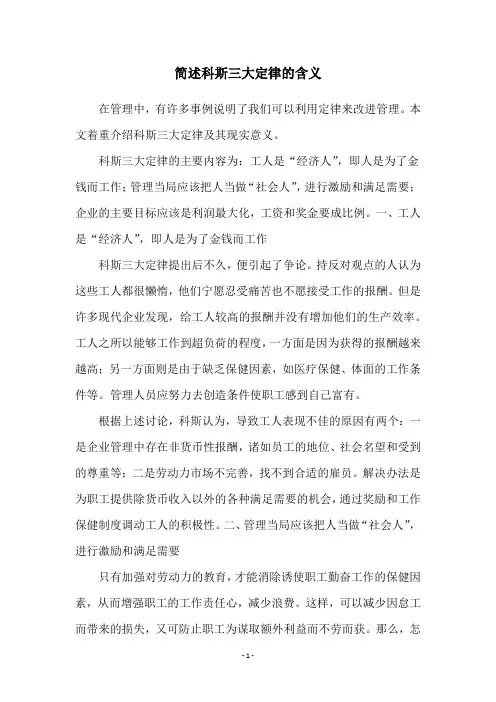 简述科斯三大定律的含义

在管理中，有许多事例说明了我们可以利用定律来改进管理。本文着重介绍科斯三大定律及其现实意义。

科斯三大定律的主要内容为：工人是“经济人”，即人是为了金钱而工作；管理当局应该把人当做“社会人”，进行激励和满足需要；企业的主要目标应该是利润最大化，工资和奖金要成比例。一、工人是“经济人”，即人是为了金钱而工作

科斯三大定律提出后不久，便引起了争论。持反对观点的人认为这些工人都很懒惰，他们宁愿忍受痛苦也不愿接受工作的报酬。但是许多现代企业发现，给工人较高的报酬并没有增加他们的生产效率。工人之所以能够工作到超负荷的程度，一方面是因为获得的报酬越来越高；另一方面则是由于缺乏保健因素，如医疗保健、体面的工作条件等。管理人员应努力去创造条件使职工感到自己富有。

根据上述讨论，科斯认为，导致工人表现不佳的原因有两个：一是企业管理中存在非货币性报酬，诸如员工的地位、社会名望和受到的尊重等；二是劳动力市场不完善，找不到合适的雇员。解决办法是为职工提供除货币收入以外的各种满足需要的机会，通过奖励和工作保健制度调动工人的积极性。二、管理当局应该把人当做“社会人”，进行激励和满足需要

只有加强对劳动力的教育，才能消除诱使职工勤奋工作的保健因素，从而增强职工的工作责任心，减少浪费。这样，可以减少因怠工而带来的损失，又可防止职工为谋取额外利益而不劳而获。那么，怎

- 1 -